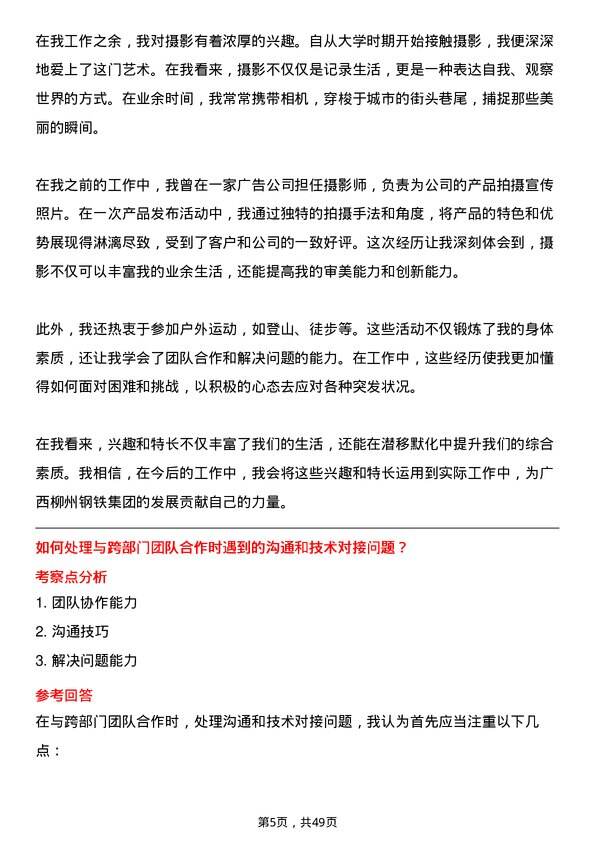 在我工作之余，我对摄影有着浓厚的兴趣。自从大学时期开始接触摄影，我便深深地爱上了这门艺术。在我看来，摄影不仅仅是记录生活，更是一种表达自我、观察世界的方式。在业余时间，我常常携带相机，穿梭于城市的街头巷尾，捕捉那些美丽的瞬间。

在我之前的工作中，我曾在一家广告公司担任摄影师，负责为公司的产品拍摄宣传照片。在一次产品发布活动中，我通过独特的拍摄手法和角度，将产品的特色和优势展现得淋漓尽致，受到了客户和公司的一致好评。这次经历让我深刻体会到，摄影不仅可以丰富我的业余生活，还能提高我的审美能力和创新能力。

此外，我还热衷于参加户外运动，如登山、徒步等。这些活动不仅锻炼了我的身体素质，还让我学会了团队合作和解决问题的能力。在工作中，这些经历使我更加懂得如何面对困难和挑战，以积极的心态去应对各种突发状况。

在我看来，兴趣和特长不仅丰富了我们的生活，还能在潜移默化中提升我们的综合素质。我相信，在今后的工作中，我会将这些兴趣和特长运用到实际工作中，为广西柳州钢铁集团的发展贡献自己的力量。

如何处理与跨部门团队合作时遇到的沟通和技术对接问题？

考察点分析

1. 团队协作能力

2. 沟通技巧

3. 解决问题能力

参考回答

在与跨部门团队合作时，处理沟通和技术对接问题，我认为首先应当注重以下几点：

第5页，共49页